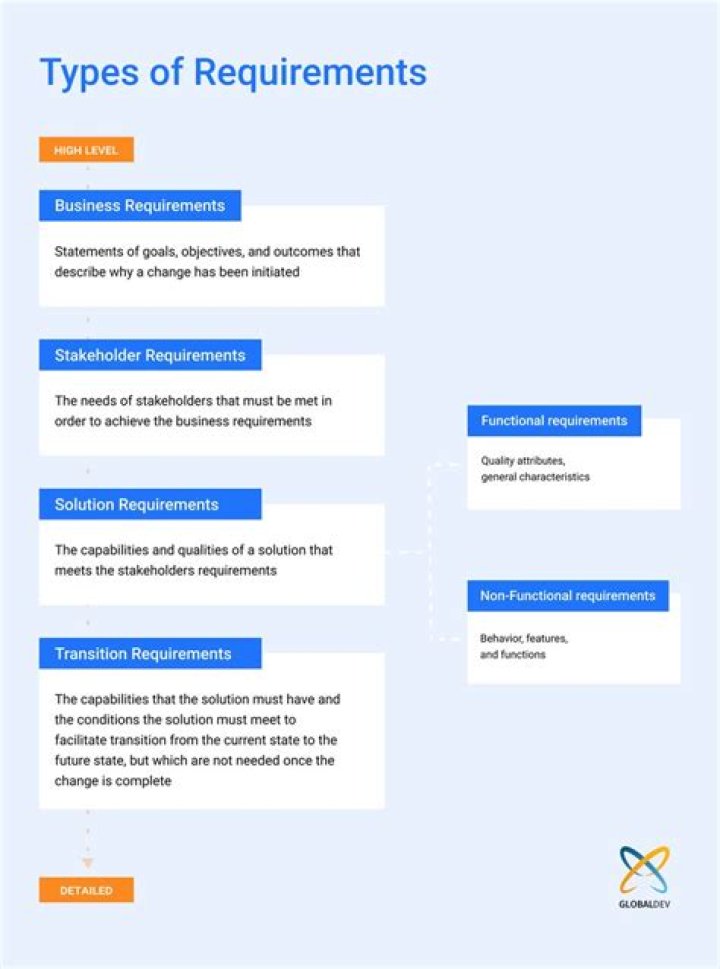 Types of Requirements

HIGH LEVEL

Business Requirements

Statements of goals, objectives, and outcomes that describe why a change has been initiated

Stakeholder Requirements

The needs of stakeholders that must be met in order to achieve the business requirements

Solution Requirements

The capabilities and qualities of a solution that meets the stakeholders requirements

Transition Requirements

The capabilities that the solution must have and the conditions the solution must meet to facilitate transition from the current state to the future state, but which are not needed once the change is complete

DETAILED

Functional requirements

Quality attributes, general characteristics

Non-Functional requirements

Behavior, features, and functions

GLOBALDEV